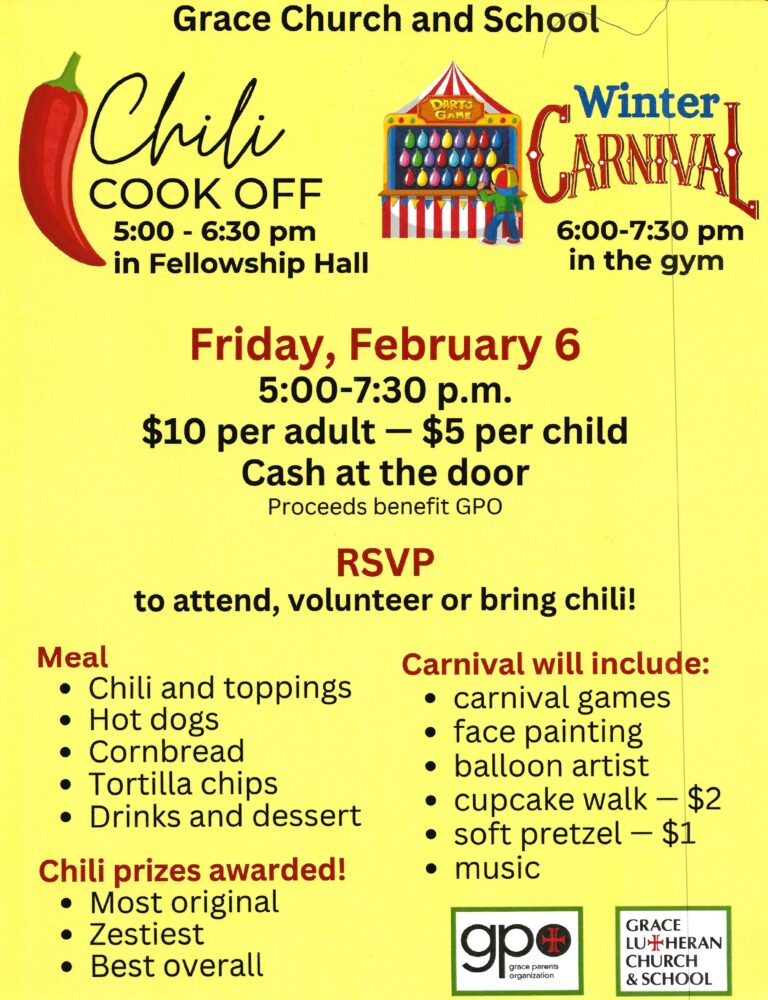 Grace Church and School

Chili
COOK OFF
5:00 - 6:30 pm
in Fellowship Hall

DARTS GAME

Winter
CARNIVAL
6:00-7:30 pm
in the gym

Friday, February 6
5:00-7:30 p.m.
$10 per adult — $5 per child
Cash at the door
Proceeds benefit GPO

RSVP
to attend, volunteer or bring chili!

Meal
• Chili and toppings
• Hot dogs
• Cornbread
• Tortilla chips
• Drinks and dessert

Chili prizes awarded!
• Most original
• Zestiest
• Best overall

Carnival will include:
• carnival games
• face painting
• balloon artist
• cupcake walk — $2
• soft pretzel — $1
• music

gpo
grace parents organization

GRACE
LUTHERAN
CHURCH
& SCHOOL